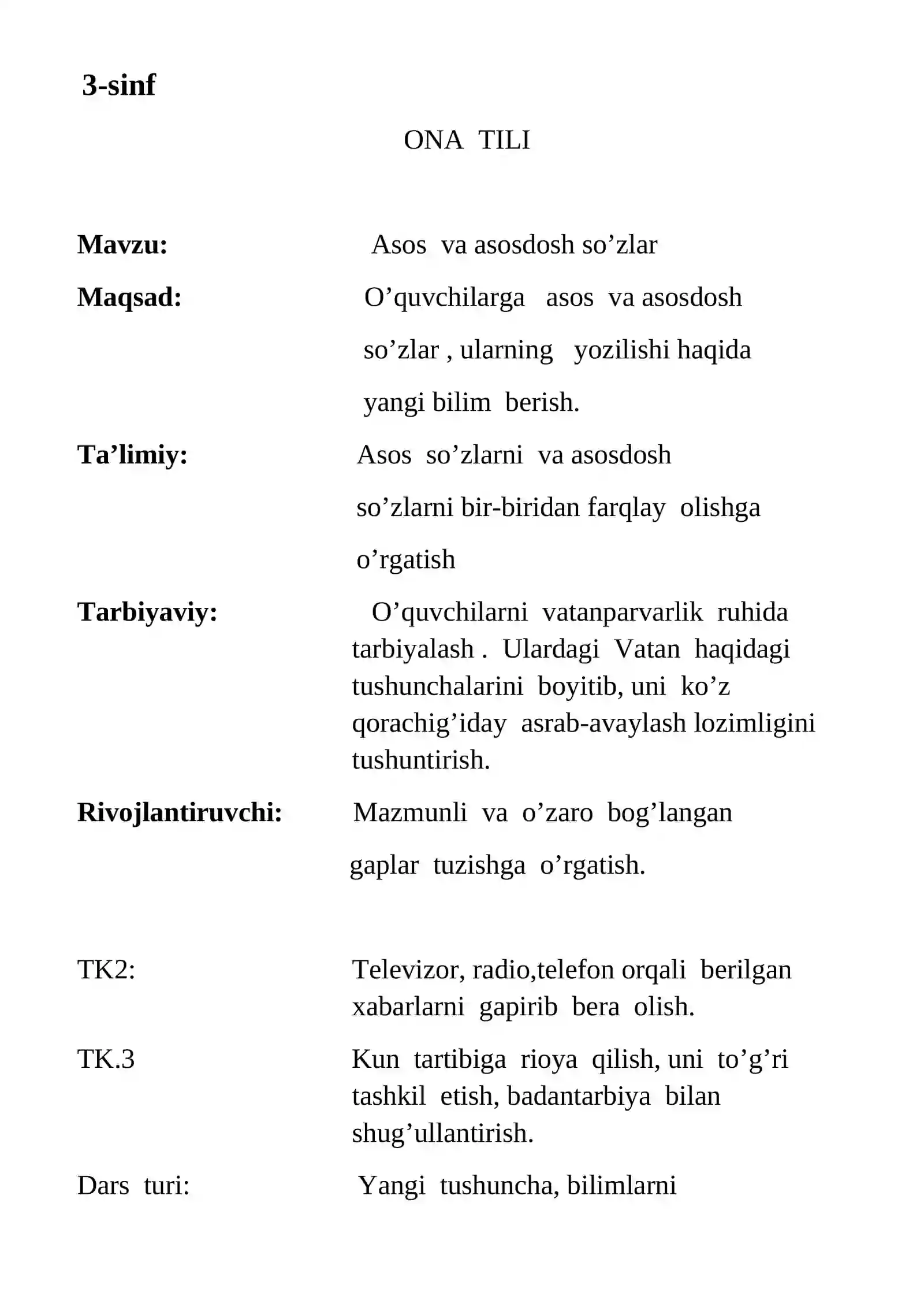 3-sinf

ONA TILI

Mavzu: Asos va asosdosh so'zlar

Maqsad: O'quvchilarga asos va asosdosh so'zlar , ularning yozilishi haqida yangi bilim berish.

Ta'limiy: Asos so'zlarni va asosdosh so'zlarni bir-biridan farqlay olishga o'rgatish

Tarbiyaviy: O'quvchilarni vatanparvarlik ruhida tarbiyalash . Ulardagi Vatan haqidagi tushunchalarini boyitib, uni ko'z qorachig'iday asrab-avaylash lozimligini tushuntirish.

Rivojlantiruvchi: Mazmunli va o'zaro bog'langan gaplar tuzishga o'rgatish.

TK2: Televizor, radio,telefon orqali berilgan xabarlarni gapirib bera olish.

TK.3 Kun tartibiga rioya qilish, uni to'g'ri tashkil etish, badantarbiya bilan shug'ullantirish.

Dars turi: Yangi tushuncha, bilimlarni